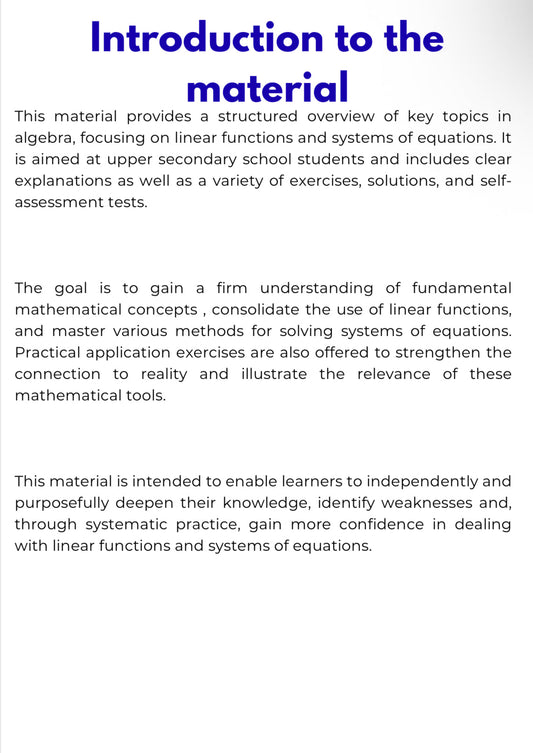 Introduction to the material

This material provides a structured overview of key topics in algebra, focusing on linear functions and systems of equations. It is aimed at upper secondary school students and includes clear explanations as well as a variety of exercises, solutions, and self-assessment tests.

The goal is to gain a firm understanding of fundamental mathematical concepts , consolidate the use of linear functions, and master various methods for solving systems of equations. Practical application exercises are also offered to strengthen the connection to reality and illustrate the relevance of these mathematical tools.

This material is intended to enable learners to independently and purposefully deepen their knowledge, identify weaknesses and, through systematic practice, gain more confidence in dealing with linear functions and systems of equations.